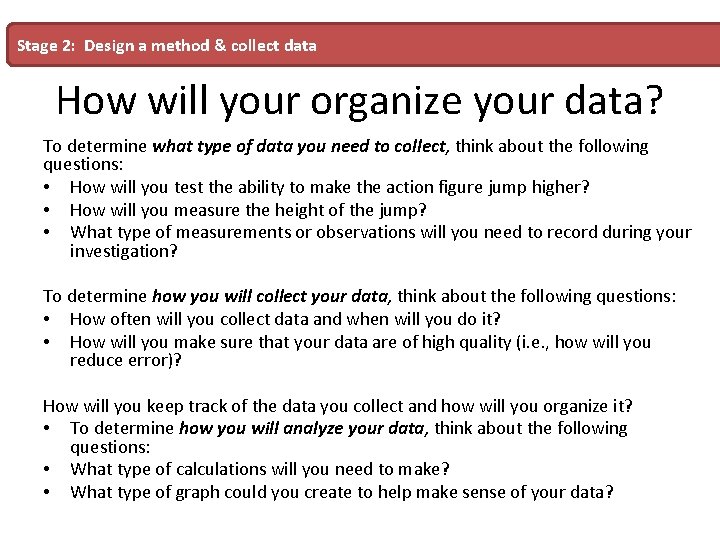 Stage 2: Design a method & collect data

How will your organize your data?

To determine what type of data you need to collect, think about the following questions:
• How will you test the ability to make the action figure jump higher?
• How will you measure the height of the jump?
• What type of measurements or observations will you need to record during your investigation?

To determine how you will collect your data, think about the following questions:
• How often will you collect data and when will you do it?
• How will you make sure that your data are of high quality (i.e., how will you reduce error)?

How will you keep track of the data you collect and how will you organize it?
• To determine how you will analyze your data, think about the following questions:
• What type of calculations will you need to make?
• What type of graph could you create to help make sense of your data?